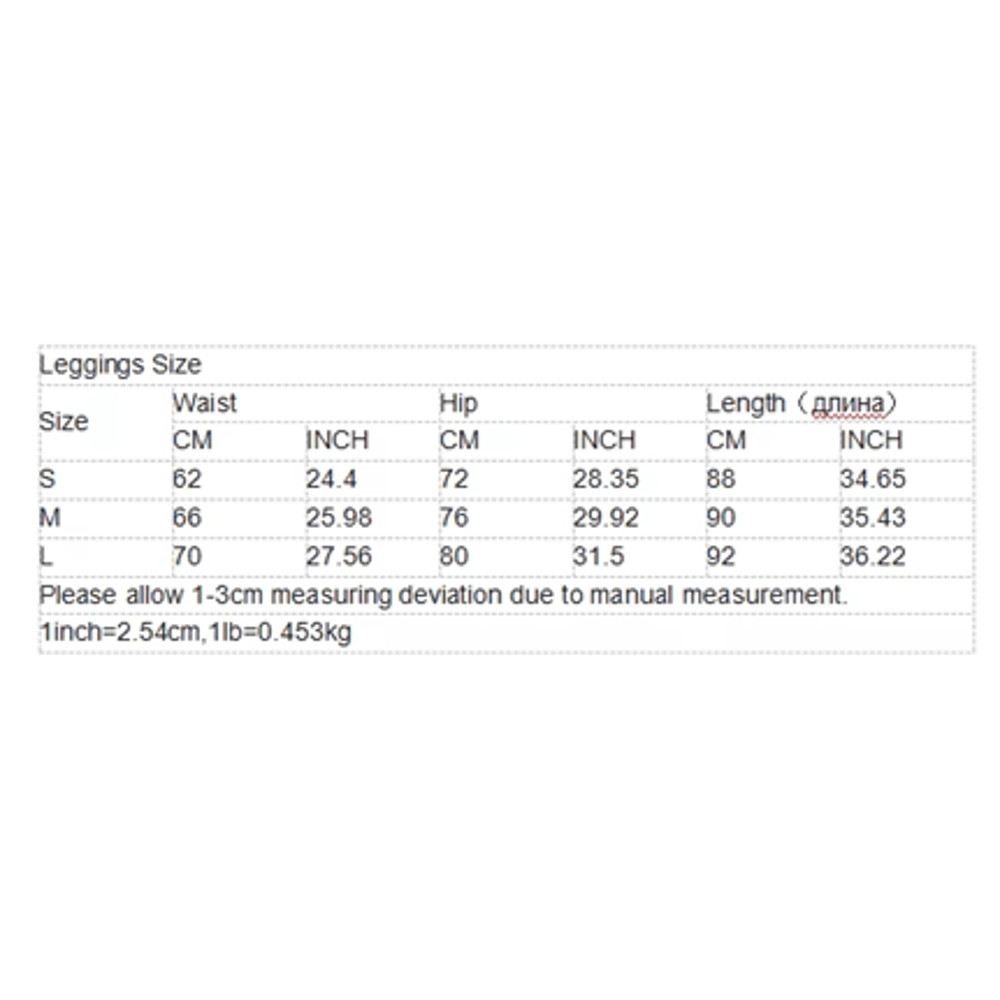 Leggings Size

| Size | Waist | | Hip | | Length（длина） | |
|---|---|---|---|---|---|---|
| | CM | INCH | CM | INCH | CM | INCH |
| S | 62 | 24.4 | 72 | 28.35 | 88 | 34.65 |
| M | 66 | 25.98 | 76 | 29.92 | 90 | 35.43 |
| L | 70 | 27.56 | 80 | 31.5 | 92 | 36.22 |

Please allow 1-3cm measuring deviation due to manual measurement.

1inch=2.54cm,1lb=0.453kg